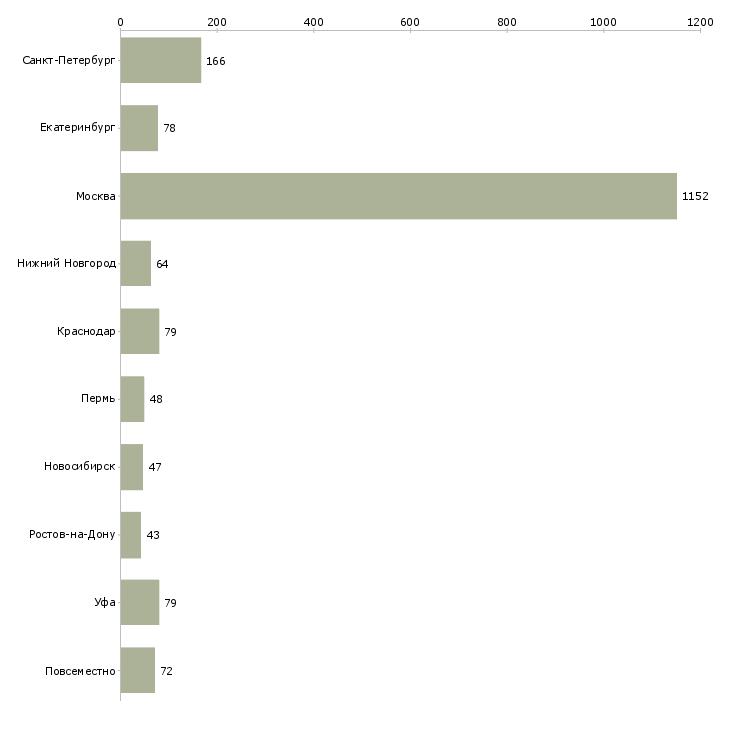 0
200
400
600
800
1000
1200

Санкт-Петербург 166
Екатеринбург 78
Москва 1152
Нижний Новгород 64
Краснодар 79
Пермь 48
Новосибирск 47
Ростов-на-Дону 43
Уфа 79
Повсеместно 72